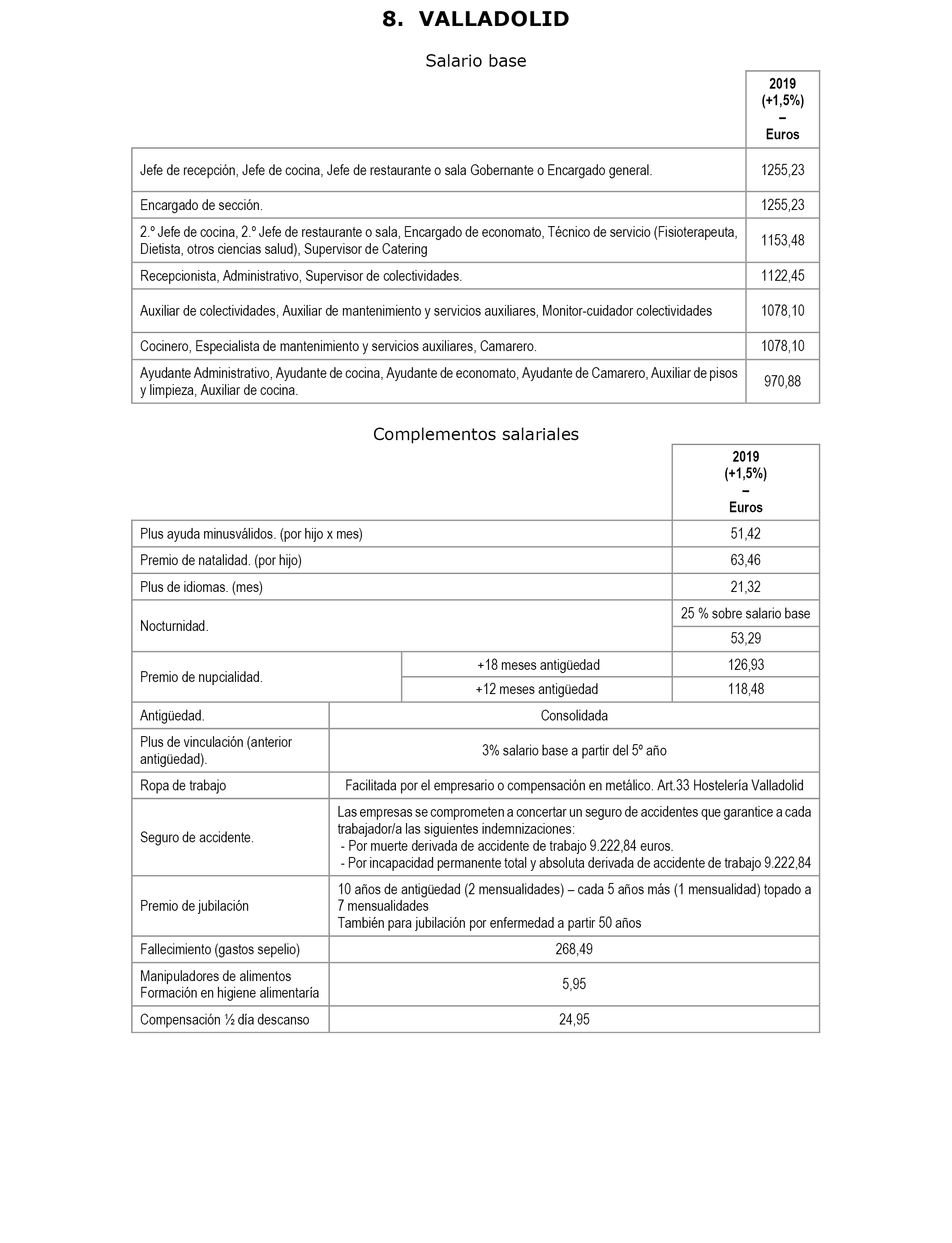 8. VALLADOLID

Salario base

| | 2019 (+1,5%) – Euros |
|---|---|
| Jefe de recepción, Jefe de cocina, Jefe de restaurante o sala Gobernante o Encargado general. | 1255,23 |
| Encargado de sección. | 1255,23 |
| 2.º Jefe de cocina, 2.º Jefe de restaurante o sala, Encargado de economato, Técnico de servicio (Fisioterapeuta, Dietista, otros ciencias salud), Supervisor de Catering | 1153,48 |
| Recepcionista, Administrativo, Supervisor de colectividades. | 1122,45 |
| Auxiliar de colectividades, Auxiliar de mantenimiento y servicios auxiliares, Monitor-cuidador colectividades | 1078,10 |
| Cocinero, Especialista de mantenimiento y servicios auxiliares, Camarero. | 1078,10 |
| Ayudante Administrativo, Ayudante de cocina, Ayudante de economato, Ayudante de Camarero, Auxiliar de pisos y limpieza, Auxiliar de cocina. | 970,88 |

Complementos salariales

| | | 2019 (+1,5%) – Euros |
|---|---|---|
| Plus ayuda minusválidos. (por hijo x mes) | | 51,42 |
| Premio de natalidad. (por hijo) | | 63,46 |
| Plus de idiomas. (mes) | | 21,32 |
| Nocturnidad. | | 25 % sobre salario base |
| | | 53,29 |
| Premio de nupcialidad. | +18 meses antigüedad | 126,93 |
| | +12 meses antigüedad | 118,48 |

| | |
|---|---|
| Antigüedad. | Consolidada |
| Plus de vinculación (anterior antigüedad). | 3% salario base a partir del 5º año |
| Ropa de trabajo | Facilitada por el empresario o compensación en metálico. Art.33 Hostelería Valladolid |
| Seguro de accidente. | Las empresas se comprometen a concertar un seguro de accidentes que garantice a cada trabajador/a las siguientes indemnizaciones: - Por muerte derivada de accidente de trabajo 9.222,84 euros. - Por incapacidad permanente total y absoluta derivada de accidente de trabajo 9.222,84 |
| Premio de jubilación | 10 años de antigüedad (2 mensualidades) – cada 5 años más (1 mensualidad) topado a 7 mensualidades También para jubilación por enfermedad a partir 50 años |
| Fallecimiento (gastos sepelio) | 268,49 |
| Manipuladores de alimentos Formación en higiene alimentaría | 5,95 |
| Compensación ½ día descanso | 24,95 |